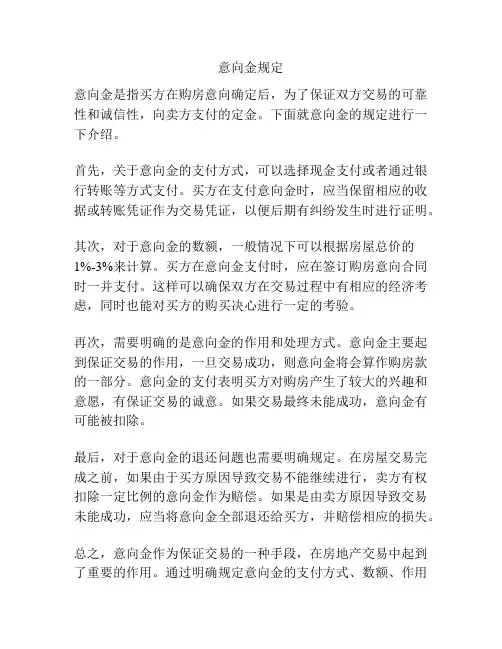 意向金规定

意向金是指买方在购房意向确定后，为了保证双方交易的可靠性和诚信性，向卖方支付的定金。下面就意向金的规定进行一下介绍。

首先，关于意向金的支付方式，可以选择现金支付或者通过银行转账等方式支付。买方在支付意向金时，应当保留相应的收据或转账凭证作为交易凭证，以便后期有纠纷发生时进行证明。

其次，对于意向金的数额，一般情况下可以根据房屋总价的1%-3%来计算。买方在意向金支付时，应在签订购房意向合同时一并支付。这样可以确保双方在交易过程中有相应的经济考虑，同时也能对买方的购买决心进行一定的考验。

再次，需要明确的是意向金的作用和处理方式。意向金主要起到保证交易的作用，一旦交易成功，则意向金将会算作购房款的一部分。意向金的支付表明买方对购房产生了较大的兴趣和意愿，有保证交易的诚意。如果交易最终未能成功，意向金有可能被扣除。

最后，对于意向金的退还问题也需要明确规定。在房屋交易完成之前，如果由于买方原因导致交易不能继续进行，卖方有权扣除一定比例的意向金作为赔偿。如果是由卖方原因导致交易未能成功，应当将意向金全部退还给买方，并赔偿相应的损失。

总之，意向金作为保证交易的一种手段，在房地产交易中起到了重要的作用。通过明确规定意向金的支付方式、数额、作用